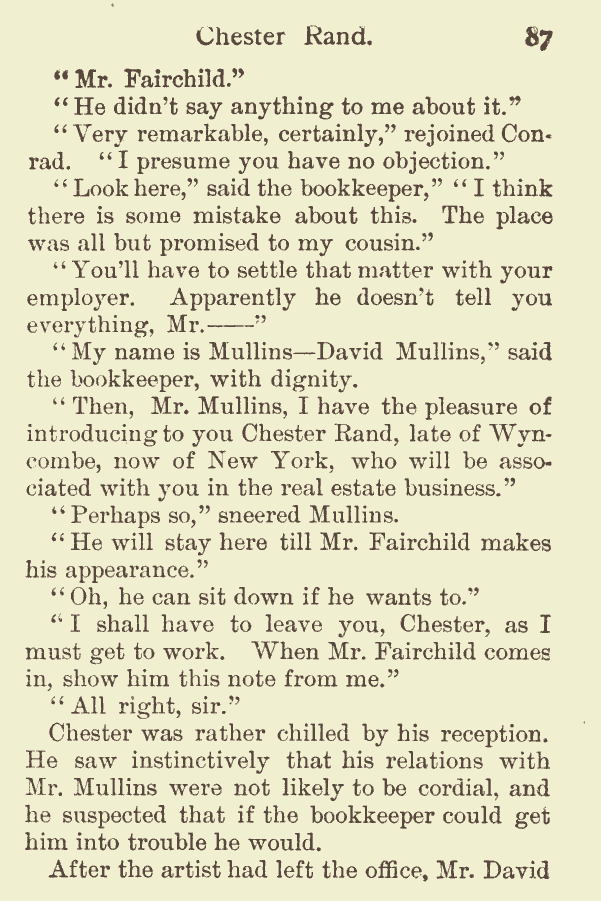 Chester Rand. 87

"Mr. Fairchild."

"He didn't say anything to me about it."

"Very remarkable, certainly," rejoined Conrad. "I presume you have no objection."

"Look here," said the bookkeeper," "I think there is some mistake about this. The place was all but promised to my cousin."

"You'll have to settle that matter with your employer. Apparently he doesn't tell you everything, Mr.——"

"My name is Mullins—David Mullins," said the bookkeeper, with dignity.

"Then, Mr. Mullins, I have the pleasure of introducing to you Chester Rand, late of Wyncombe, now of New York, who will be associated with you in the real estate business."

"Perhaps so," sneered Mullins.

"He will stay here till Mr. Fairchild makes his appearance."

"Oh, he can sit down if he wants to."

"I shall have to leave you, Chester, as I must get to work. When Mr. Fairchild comes in, show him this note from me."

"All right, sir."

Chester was rather chilled by his reception. He saw instinctively that his relations with Mr. Mullins were not likely to be cordial, and he suspected that if the bookkeeper could get him into trouble he would.

After the artist had left the office, Mr. David